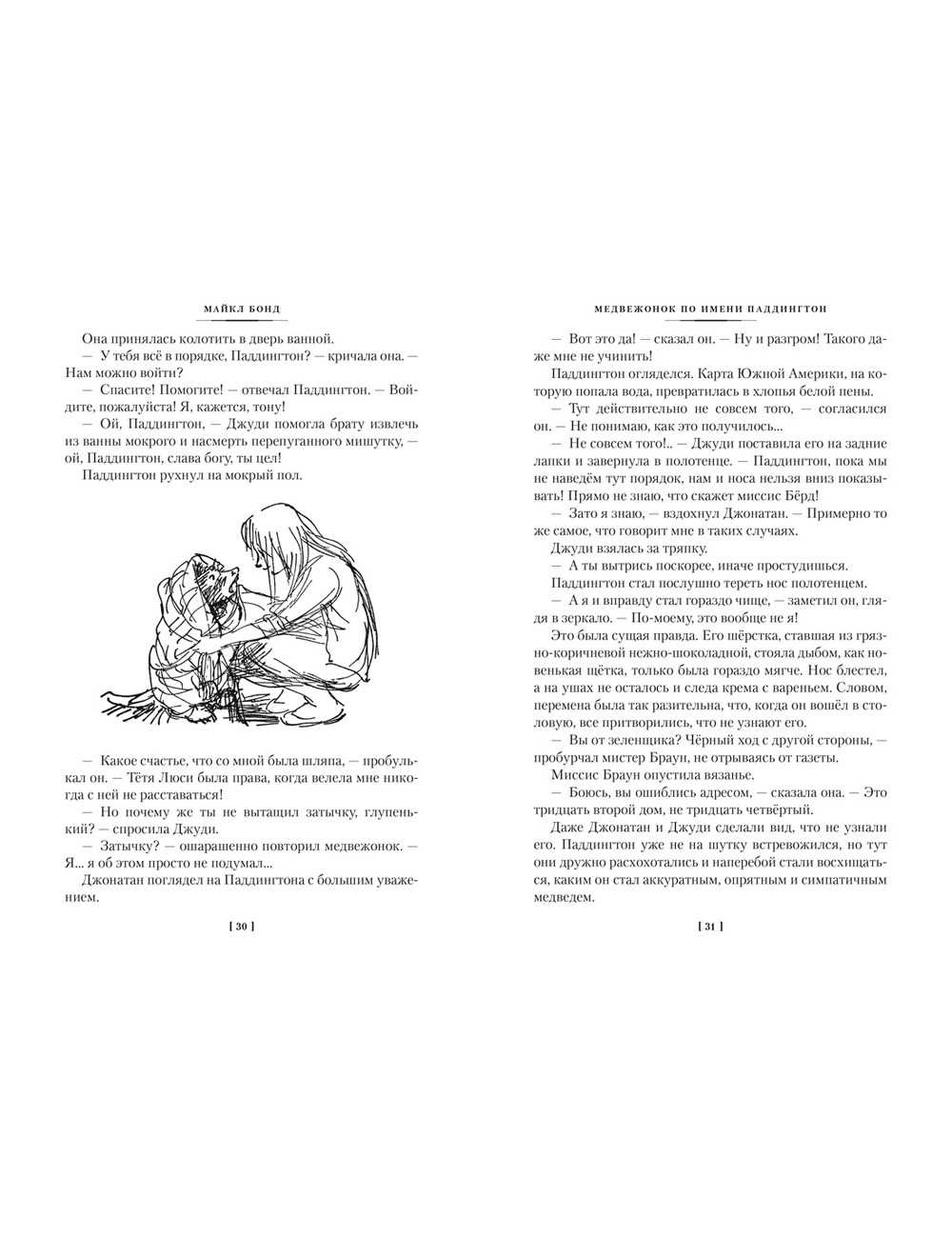 МАЙКЛ БОНД

Она принялась колотить в дверь ванной.

— У тебя всё в порядке, Паддингтон? — кричала она. — Нам можно войти?

— Спасите! Помогите! — отвечал Паддингтон. — Войдите, пожалуйста! Я, кажется, тону!

— Ой, Паддингтон, — Джуди помогла брату извлечь из ванны мокрого и насмерть перепуганного мишутку, — ой, Паддингтон, слава богу, ты цел!

Паддингтон рухнул на мокрый пол.

— Какое счастье, что со мной была шляпа, — пробулькал он. — Тётя Люси была права, когда велела мне никогда с ней не расставаться!

— Но почему же ты не вытащил затычку, глупенький? — спросила Джуди.

— Затычку? — ошарашенно повторил медвежонок. — Я... я об этом просто не подумал...

Джонатан поглядел на Паддингтона с большим уважением.

[ 30 ]

МЕДВЕЖОНОК ПО ИМЕНИ ПАДДИНГТОН

— Вот это да! — сказал он. — Ну и разгром! Такого даже мне не учинить!

Паддингтон огляделся. Карта Южной Америки, на которую попала вода, превратилась в хлопья белой пены.

— Тут действительно не совсем того, — согласился он. — Не понимаю, как это получилось...

— Не совсем того!.. — Джуди поставила его на задние лапки и завернула в полотенце. — Паддингтон, пока мы не наведём тут порядок, нам и носа нельзя вниз показывать! Прямо не знаю, что скажет миссис Бёрд!

— Зато я знаю, — вздохнул Джонатан. — Примерно то же самое, что говорит мне в таких случаях.

Джуди взялась за тряпку.

— А ты вытрись поскорее, иначе простудишься.

Паддингтон стал послушно тереть нос полотенцем.

— А я и вправду стал гораздо чище, — заметил он, глядя в зеркало. — По-моему, это вообще не я!

Это была сущая правда. Его шёрстка, ставшая из грязно-коричневой нежно-шоколадной, стояла дыбом, как новенькая щётка, только была гораздо мягче. Нос блестел, а на ушах не осталось и следа крема с вареньем. Словом, перемена была так разительна, что, когда он вошёл в столовую, все притворились, что не узнают его.

— Вы от зеленщика? Чёрный ход с другой стороны, — пробурчал мистер Браун, не отрываясь от газеты.

Миссис Браун опустила вязанье.

— Боюсь, вы ошиблись адресом, — сказала она. — Это тридцать второй дом, не тридцать четвёртый.

Даже Джонатан и Джуди сделали вид, что не узнали его. Паддингтон уже не на шутку встревожился, но тут они дружно расхохотались и наперебой стали восхищаться, каким он стал аккуратным, опрятным и симпатичным медведем.

[ 31 ]